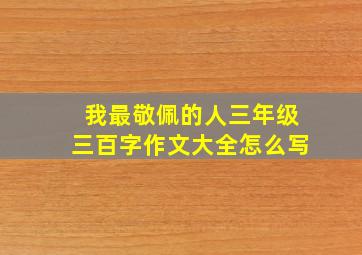 我最敬佩的人三年级
三百字作文大全怎么写